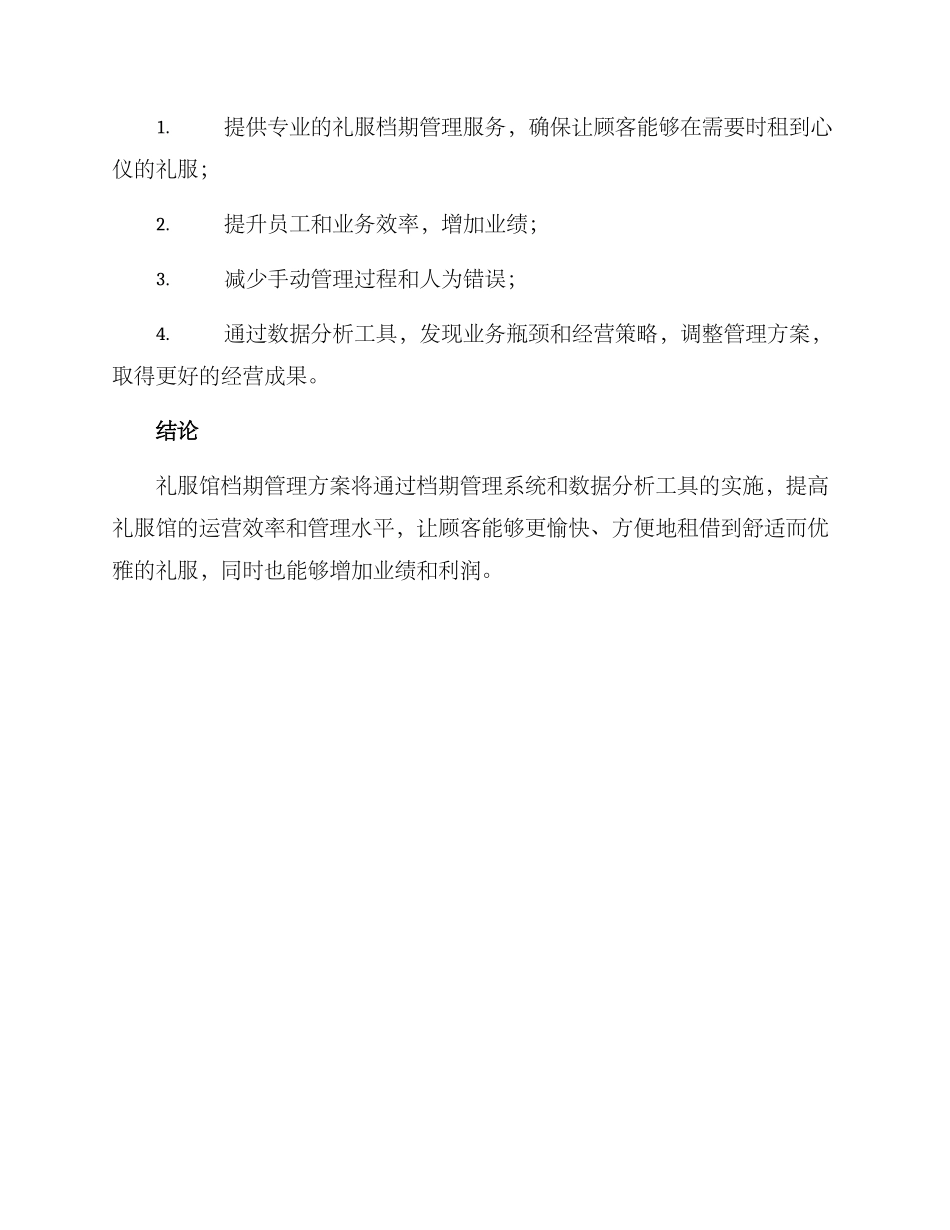 1. 提供专业的礼服档期管理服务，确保让顾客能够在需要时租到心仪的礼服；

2. 提升员工和业务效率，增加业绩；

3. 减少手动管理过程和人为错误；

4. 通过数据分析工具，发现业务瓶颈和经营策略，调整管理方案，取得更好的经营成果。

结论

礼服馆档期管理方案将通过档期管理系统和数据分析工具的实施，提高礼服馆的运营效率和管理水平，让顾客能够更愉快、方便地租借到舒适而优雅的礼服，同时也能够增加业绩和利润。